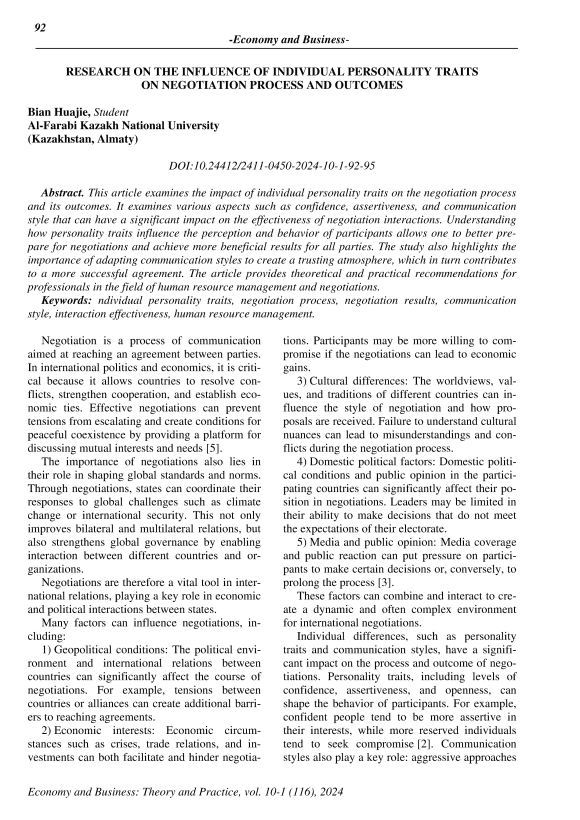 92

-Economy and Business-

RESEARCH ON THE INFLUENCE OF INDIVIDUAL PERSONALITY TRAITS ON NEGOTIATION PROCESS AND OUTCOMES

Bian Huajie, Student
Al-Farabi Kazakh National University
(Kazakhstan, Almaty)

DOI:10.24412/2411-0450-2024-10-1-92-95

Abstract. This article examines the impact of individual personality traits on the negotiation process and its outcomes. It examines various aspects such as confidence, assertiveness, and communication style that can have a significant impact on the effectiveness of negotiation interactions. Understanding how personality traits influence the perception and behavior of participants allows one to better prepare for negotiations and achieve more beneficial results for all parties. The study also highlights the importance of adapting communication styles to create a trusting atmosphere, which in turn contributes to a more successful agreement. The article provides theoretical and practical recommendations for professionals in the field of human resource management and negotiations.

Keywords: ndividual personality traits, negotiation process, negotiation results, communication style, interaction effectiveness, human resource management.

Negotiation is a process of communication aimed at reaching an agreement between parties. In international politics and economics, it is critical because it allows countries to resolve conflicts, strengthen cooperation, and establish economic ties. Effective negotiations can prevent tensions from escalating and create conditions for peaceful coexistence by providing a platform for discussing mutual interests and needs [5].

The importance of negotiations also lies in their role in shaping global standards and norms. Through negotiations, states can coordinate their responses to global challenges such as climate change or international security. This not only improves bilateral and multilateral relations, but also strengthens global governance by enabling interaction between different countries and organizations.

Negotiations are therefore a vital tool in international relations, playing a key role in economic and political interactions between states.

Many factors can influence negotiations, including:

1) Geopolitical conditions: The political environment and international relations between countries can significantly affect the course of negotiations. For example, tensions between countries or alliances can create additional barriers to reaching agreements.

2) Economic interests: Economic circumstances such as crises, trade relations, and investments can both facilitate and hinder negotiations. Participants may be more willing to compromise if the negotiations can lead to economic gains.

3) Cultural differences: The worldviews, values, and traditions of different countries can influence the style of negotiation and how proposals are received. Failure to understand cultural nuances can lead to misunderstandings and conflicts during the negotiation process.

4) Domestic political factors: Domestic political conditions and public opinion in the participating countries can significantly affect their position in negotiations. Leaders may be limited in their ability to make decisions that do not meet the expectations of their electorate.

5) Media and public opinion: Media coverage and public reaction can put pressure on participants to make certain decisions or, conversely, to prolong the process [3].

These factors can combine and interact to create a dynamic and often complex environment for international negotiations.

Individual differences, such as personality traits and communication styles, have a significant impact on the process and outcome of negotiations. Personality traits, including levels of confidence, assertiveness, and openness, can shape the behavior of participants. For example, confident people tend to be more assertive in their interests, while more reserved individuals tend to seek compromise [2]. Communication styles also play a key role: aggressive approaches

Economy and Business: Theory and Practice, vol. 10-1 (116), 2024